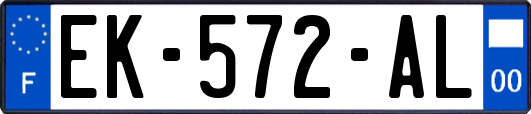 F
EK-572-AL
00